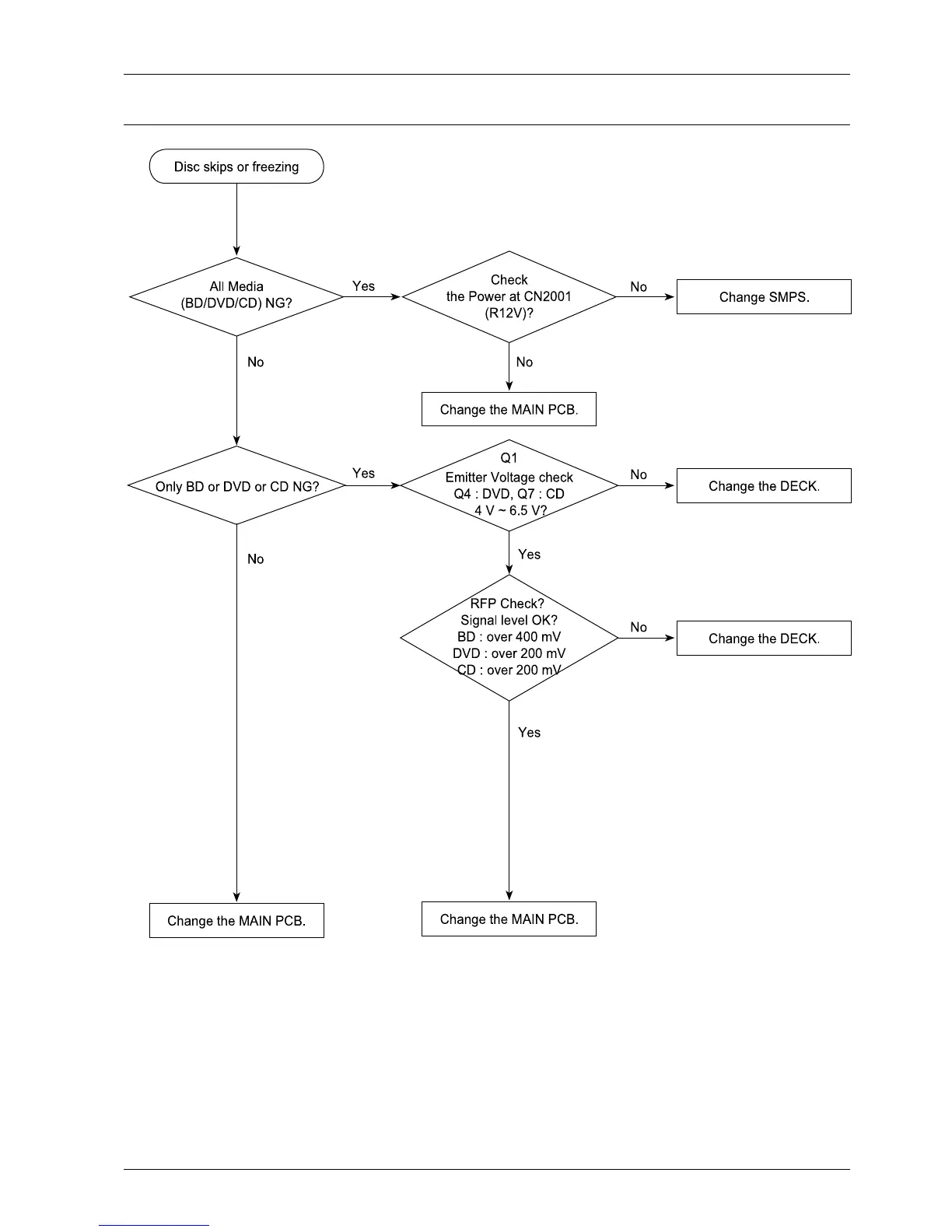 Disc skips or freezing

All Media (BD/DVD/CD) NG?

Yes

Check the Power at CN2001 (R12V)?

No

Change SMPS.

No

No

Change the MAIN PCB.

Only BD or DVD or CD NG?

Yes

Q1 Emitter Voltage check Q4 : DVD, Q7 : CD 4 V ~ 6.5 V?

No

Change the DECK.

No

Yes

RFP Check? Signal level OK? BD : over 400 mV DVD : over 200 mV CD : over 200 mV

No

Change the DECK.

Yes

Change the MAIN PCB.

Change the MAIN PCB.